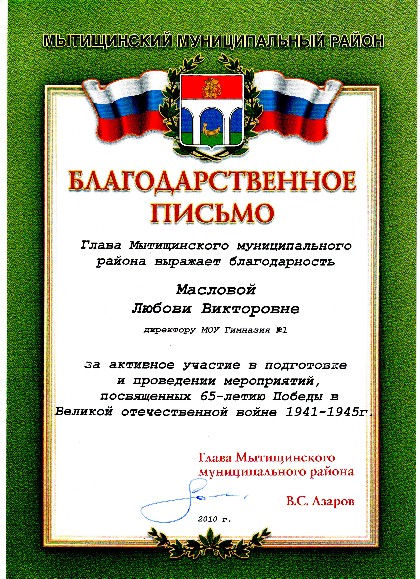 МЫТИЩИНСКИЙ МУНИЦИПАЛЬНЫЙ РАЙОН

БЛАГОДАРСТВЕННОЕ ПИСЬМО

Глава Мытищинского муниципального района выражает благодарность

Масловой Любови Викторовне

директору МОУ Гимназия №1

за активное участие в подготовке и проведении мероприятий, посвященных 65-летию Победы в Великой отечественной войне 1941-1945г.

Глава Мытищинского муниципального района

В.С. Азаров

2010 г.